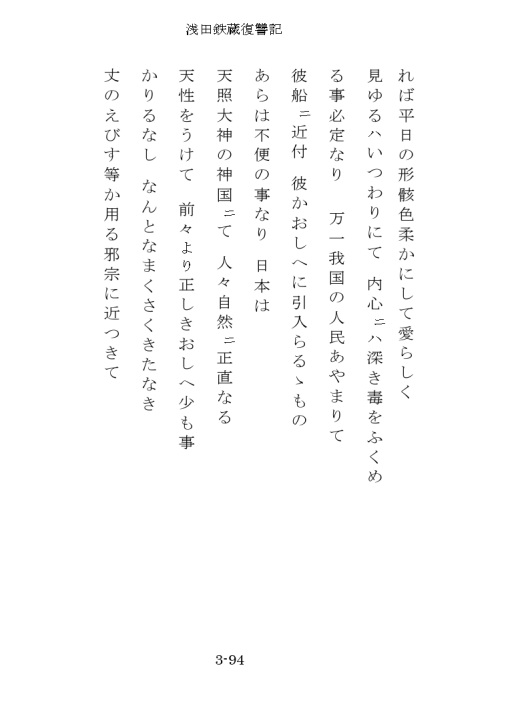 浅田鉄蔵復讐記

れば平日の形骸色柔かにして愛らしく

見ゆるハいつわりにて　内心ニハ深き毒をふくめ

る事必定なり　万一我国の人民あやまりて

彼船ニ近付　彼かおしへに引入らるゝもの

あらは不便の事なり　日本は

天照大神の神国ニて　人々自然ニ正直なる

天性をうけて　前々より正しきおしへ少も事

かりるなし　なんとなまくさくきたなき

丈のえびす等か用る邪宗に近つきて

3-94